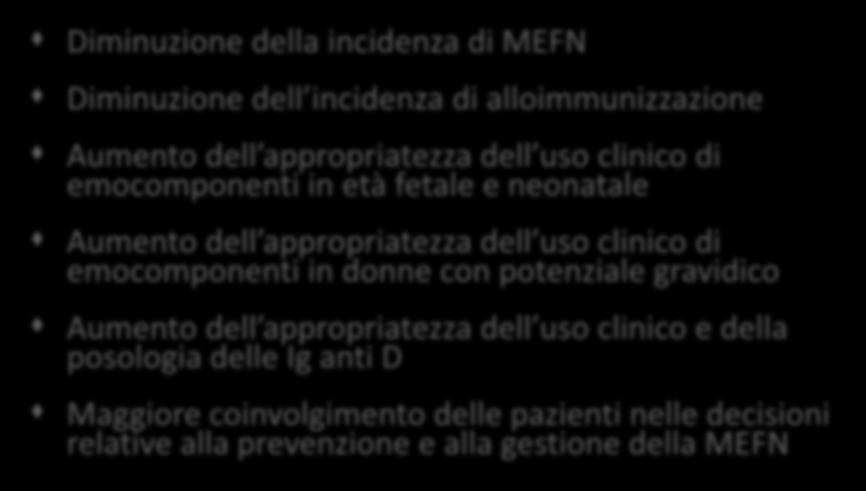 Diminuzione della incidenza di MEFN

Diminuzione dell incidenza di alloimmunizzazione

Aumento dell appropriatezza dell uso clinico di emocomponenti in età fetale e neonatale

Aumento dell appropriatezza dell uso clinico di emocomponenti in donne con potenziale gravidico

Aumento dell appropriatezza dell uso clinico e della posologia delle Ig anti D

Maggiore coinvolgimento delle pazienti nelle decisioni relative alla prevenzione e alla gestione della MEFN